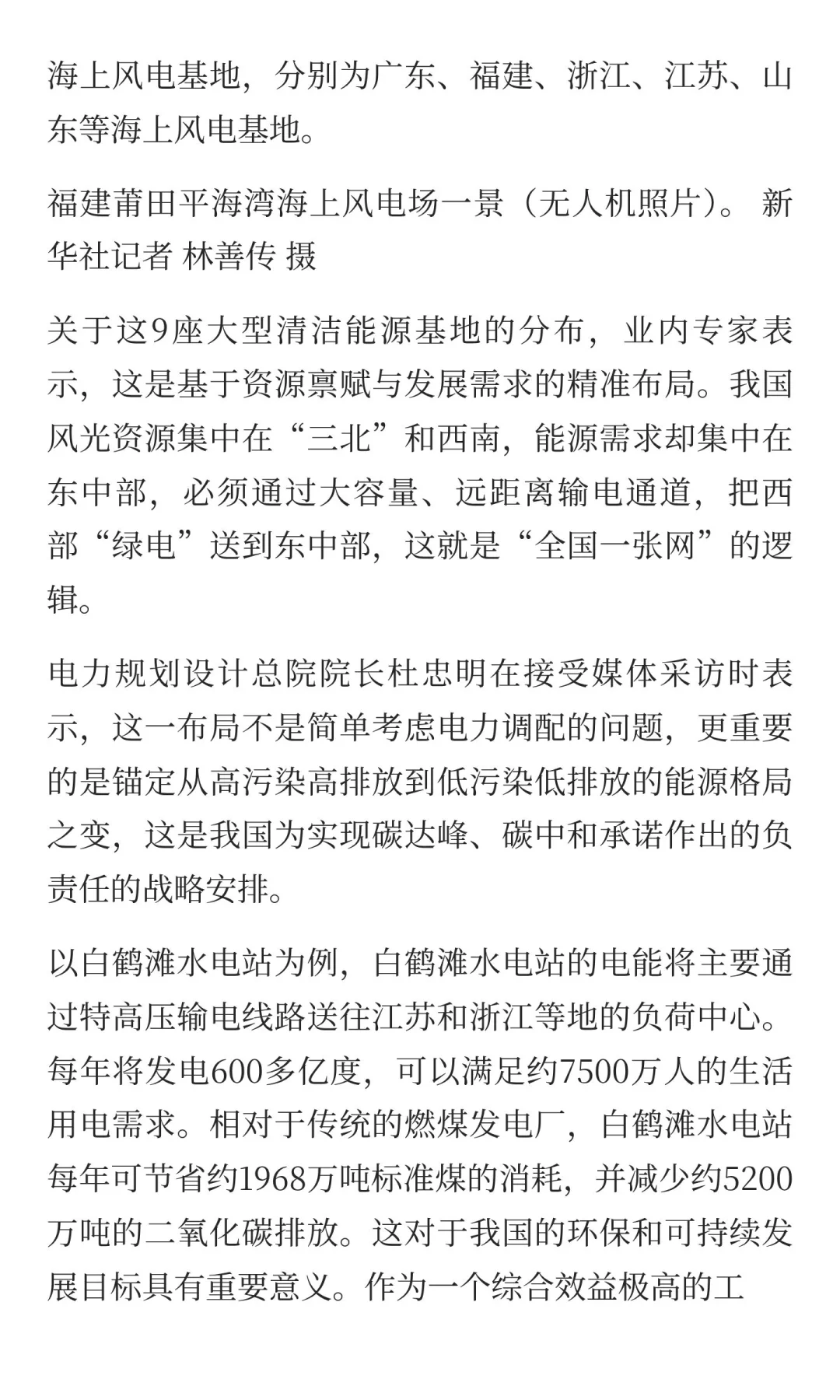 海上风电基地，分别为广东、福建、浙江、江苏、山东等海上风电基地。

福建莆田平海湾海上风电场一景（无人机照片）。 新华社记者 林善传 摄

关于这9座大型清洁能源基地的分布，业内专家表示，这是基于资源禀赋与发展需求的精准布局。我国风光资源集中在“三北”和西南，能源需求却集中在东中部，必须通过大容量、远距离输电通道，把西部“绿电”送到东中部，这就是“全国一张网”的逻辑。

电力规划设计总院院长杜忠明在接受媒体采访时表示，这一布局不是简单考虑电力调配的问题，更重要的是锚定从高污染高排放到低污染低排放的能源格局之变，这是我国为实现碳达峰、碳中和承诺作出的负责任的战略安排。

以白鹤滩水电站为例，白鹤滩水电站的电能将主要通过特高压输电线路送往江苏和浙江等地的负荷中心。每年将发电600多亿度，可以满足约7500万人的生活用电需求。相对于传统的燃煤发电厂，白鹤滩水电站每年可节省约1968万吨标准煤的消耗，并减少约5200万吨的二氧化碳排放。这对于我国的环保和可持续发展目标具有重要意义。作为一个综合效益极高的工